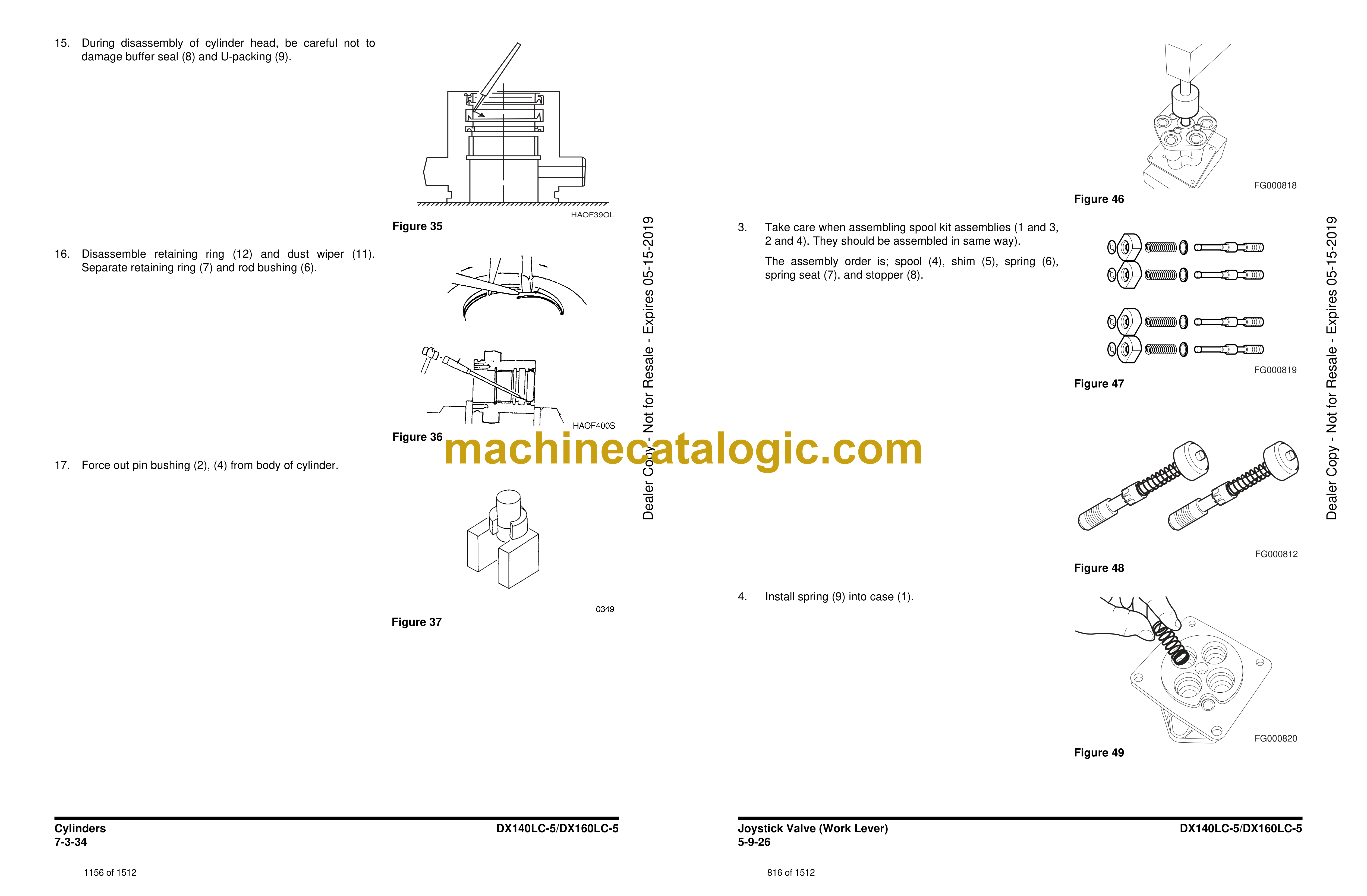 15. During disassembly of cylinder head, be careful not to damage buffer seal (8) and U-packing (9).

HAOF39OL

Figure 35

16. Disassemble retaining ring (12) and dust wiper (11). Separate retaining ring (7) and rod bushing (6).

HAOF400S

Figure 36

17. Force out pin bushing (2), (4) from body of cylinder.

0349

Figure 37

Dealer Copy - Not for Resale - Expires 05-15-2019

machinecatalogic.com

Cylinders
7-3-34

DX140LC-5/DX160LC-5

1156 of 1512

FG000818

Figure 46

3. Take care when assembling spool kit assemblies (1 and 3, 2 and 4). They should be assembled in same way).

The assembly order is; spool (4), shim (5), spring (6), spring seat (7), and stopper (8).

FG000819

Figure 47

FG000812

Figure 48

4. Install spring (9) into case (1).

FG000820

Figure 49

Dealer Copy - Not for Resale - Expires 05-15-2019

Joystick Valve (Work Lever)
5-9-26

DX140LC-5/DX160LC-5

816 of 1512